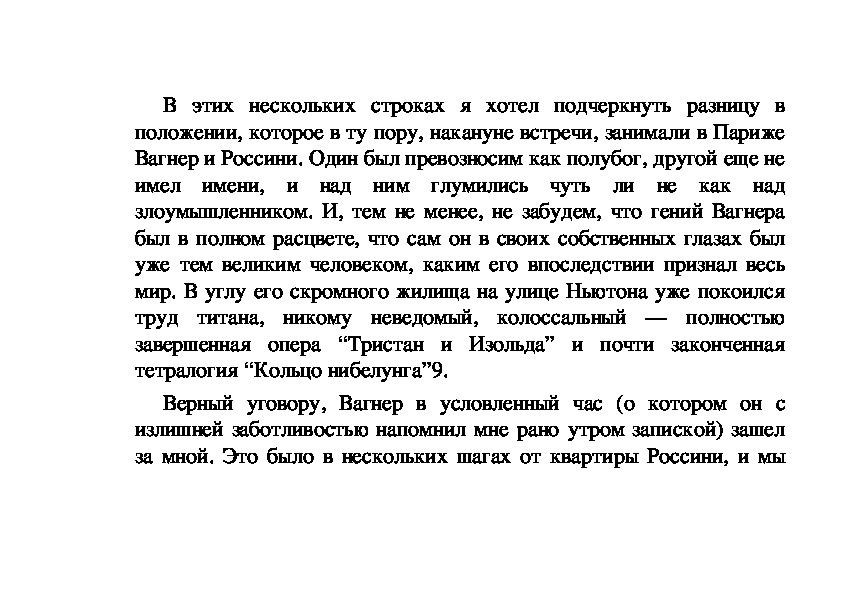 В этих нескольких строках я хотел подчеркнуть разницу в положении, которое в ту пору, накануне встречи, занимали в Париже Вагнер и Россини. Один был превозносим как полубог, другой еще не имел имени, и над ним глумились чуть ли не как над злоумышленником. И, тем не менее, не забудем, что гений Вагнера был в полном расцвете, что сам он в своих собственных глазах был уже тем великим человеком, каким его впоследствии признал весь мир. В углу его скромного жилища на улице Ньютона уже покоился труд титана, никому неведомый, колоссальный — полностью завершенная опера “Тристан и Изольда” и почти законченная тетралогия “Кольцо нибелунга”9.

Верный уговору, Вагнер в условленный час (о котором он с излишней заботливостью напомнил мне рано утром запиской) зашел за мной. Это было в нескольких шагах от квартиры Россини, и мы